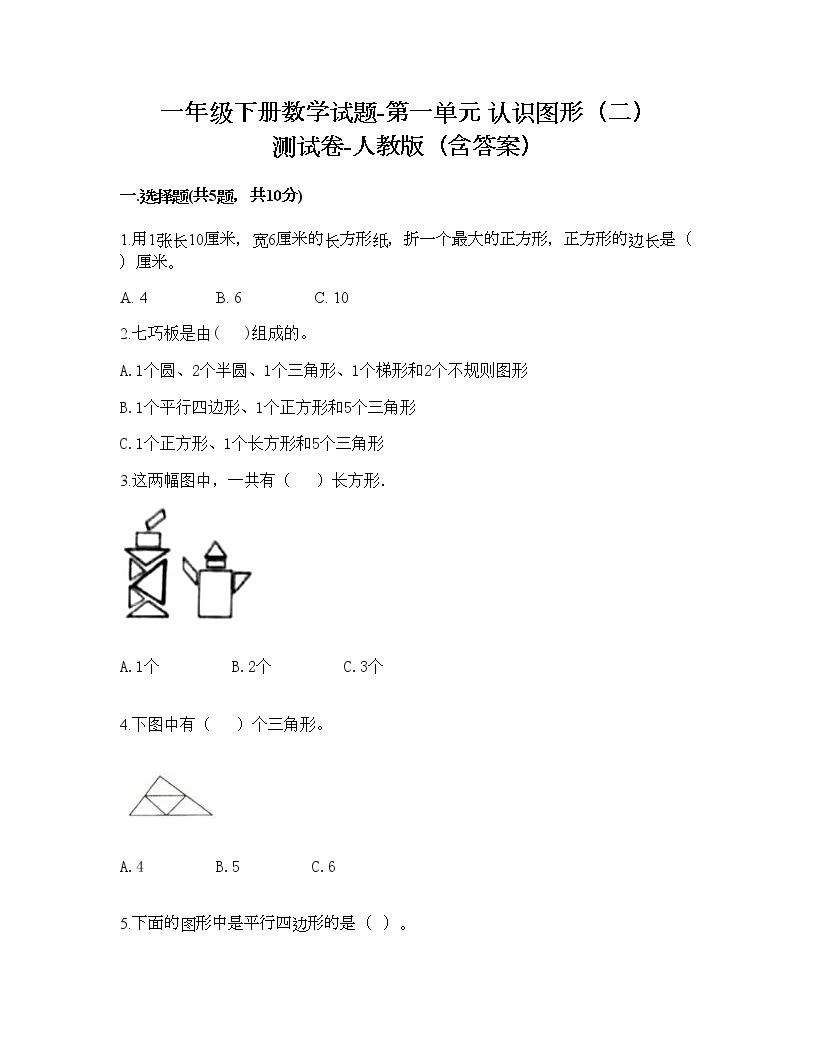 一年级下册数学试题-第一单元 认识图形（二）测试卷-人教版（含答案）

一.选择题(共5题，共10分)

1.用1张长10厘米，宽6厘米的长方形纸，折一个最大的正方形，正方形的边长是（　）厘米。

A. 4　　B. 6　　C. 10

2.七巧板是由（　）组成的。

A. 1个圆、2个半圆、1个三角形、1个梯形和2个不规则图形

B. 1个平行四边形、1个正方形和5个三角形

C. 1个正方形、1个长方形和5个三角形

3.这两幅图中，一共有（　）长方形.

A. 1个　　B. 2个　　C. 3个

4.下图中有（　）个三角形。

A. 4　　B. 5　　C. 6

5.下面的图形中是平行四边形的是（ ）。